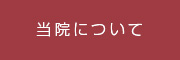 当院について